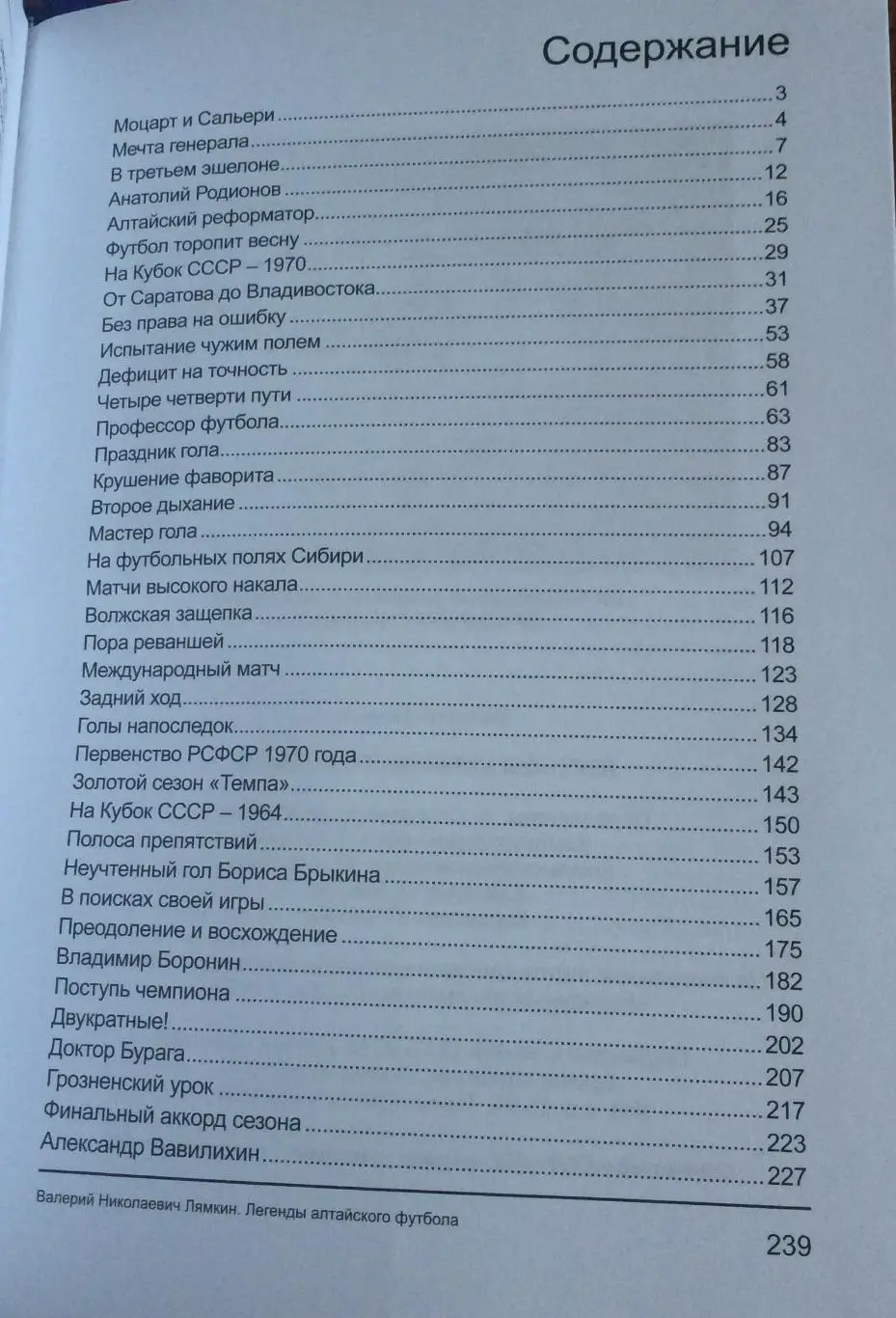 Содержание

3
Моцарт и Сальери 4
Мечта генерала 7
В третьем эшелоне 12
Анатолий Родионов 16
Алтайский реформатор 25
Футбол торопит весну 29
На Кубок СССР – 1970 31
От Саратова до Владивостока 37
Без права на ошибку 53
Испытание чужим полем 58
Дефицит на точность 61
Четыре четверти пути 63
Профессор футбола 83
Праздник гола 87
Крушение фаворита 91
Второе дыхание 94
Мастер гола 107
На футбольных полях Сибири 112
Матчи высокого накала 116
Волжская защепка 118
Пора реваншей 123
Международный матч 128
Задний ход 134
Голы напоследок 142
Первенство РСФСР 1970 года 143
Золотой сезон «Темпа» 150
На Кубок СССР – 1964 153
Полоса препятствий 157
Неучтенный гол Бориса Брыкина 165
В поисках своей игры 175
Преодоление и восхождение 182
Владимир Боронин 190
Поступь чемпиона 202
Двукратные! 207
Доктор Бурага 217
Грозненский урок 223
Финальный аккорд сезона 227
Александр Вавилихин

Валерий Николаевич Лямкин. Легенды алтайского футбола

239